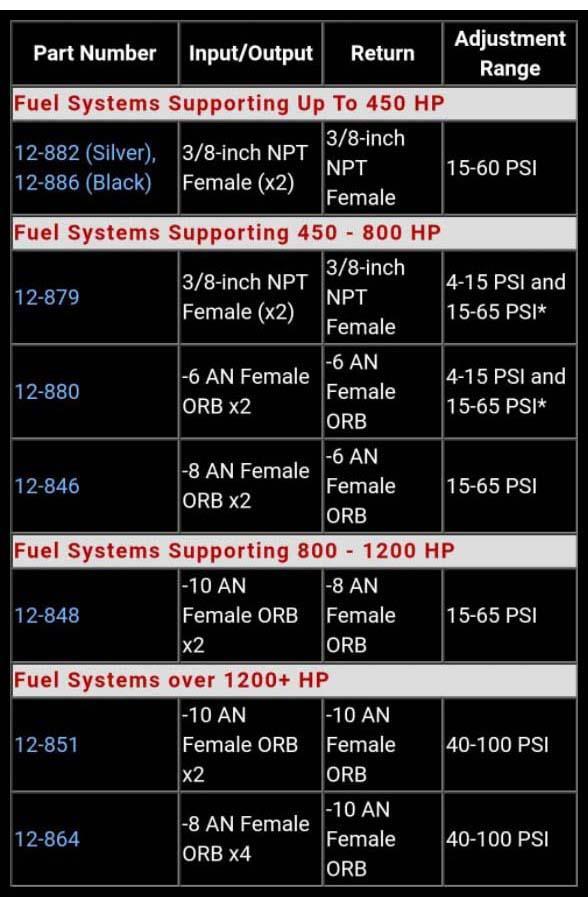 | Part Number | Input/Output | Return | Adjustment Range |
|---|---|---|---|
| Fuel Systems Supporting Up To 450 HP | | | |
| 12-882 (Silver), 12-886 (Black) | 3/8-inch NPT Female (x2) | 3/8-inch NPT Female | 15-60 PSI |
| Fuel Systems Supporting 450 - 800 HP | | | |
| 12-879 | 3/8-inch NPT Female (x2) | 3/8-inch NPT Female | 4-15 PSI and 15-65 PSI* |
| 12-880 | -6 AN Female ORB x2 | -6 AN Female ORB | 4-15 PSI and 15-65 PSI* |
| 12-846 | -8 AN Female ORB x2 | -6 AN Female ORB | 15-65 PSI |
| Fuel Systems Supporting 800 - 1200 HP | | | |
| 12-848 | -10 AN Female ORB x2 | -8 AN Female ORB | 15-65 PSI |
| Fuel Systems over 1200+ HP | | | |
| 12-851 | -10 AN Female ORB x2 | -10 AN Female ORB | 40-100 PSI |
| 12-864 | -8 AN Female ORB x4 | -10 AN Female ORB | 40-100 PSI |